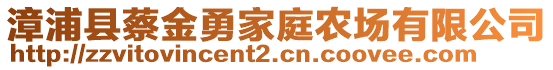 漳浦县蔡金勇家庭农场有限公司
http://zzvitovincent2.cn.coovee.com